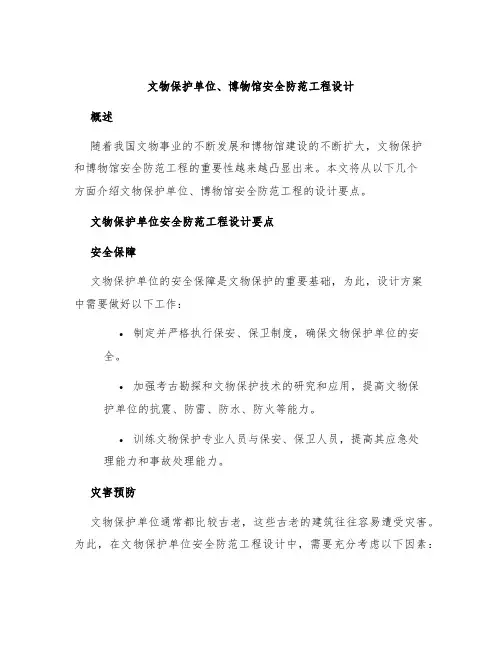 文物保护单位、博物馆安全防范工程设计

概述

随着我国文物事业的不断发展和博物馆建设的不断扩大，文物保护和博物馆安全防范工程的重要性越来越凸显出来。本文将从以下几个方面介绍文物保护单位、博物馆安全防范工程的设计要点。

文物保护单位安全防范工程设计要点

安全保障

文物保护单位的安全保障是文物保护的重要基础，为此，设计方案中需要做好以下工作：

• 制定并严格执行保安、保卫制度，确保文物保护单位的安全。

• 加强考古勘探和文物保护技术的研究和应用，提高文物保护单位的抗震、防雷、防水、防火等能力。

• 训练文物保护专业人员与保安、保卫人员，提高其应急处理能力和事故处理能力。

灾害预防

文物保护单位通常都比较古老，这些古老的建筑往往容易遭受灾害。为此，在文物保护单位安全防范工程设计中，需要充分考虑以下因素：